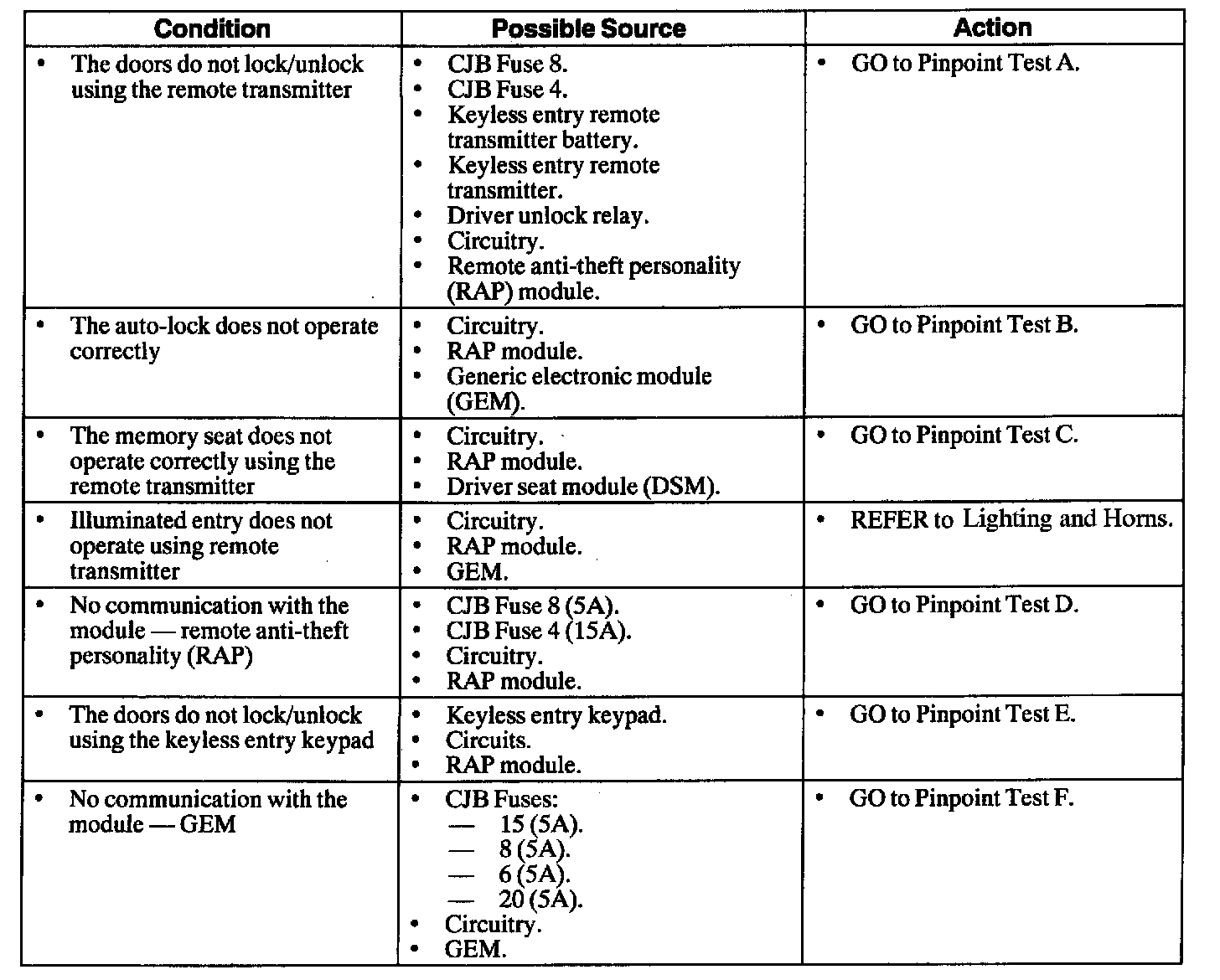 | Condition | Possible Source | Action |
|---|---|---|
| • The doors do not lock/unlock using the remote transmitter | • CJB Fuse 8. • CJB Fuse 4. • Keyless entry remote transmitter battery. • Keyless entry remote transmitter. • Driver unlock relay. • Circuitry. • Remote anti-theft personality (RAP) module. | • GO to Pinpoint Test A. |
| • The auto-lock does not operate correctly | • Circuitry. • RAP module. • Generic electronic module (GEM). | • GO to Pinpoint Test B. |
| • The memory seat does not operate correctly using the remote transmitter | • Circuitry. • RAP module. • Driver seat module (DSM). | • GO to Pinpoint Test C. |
| • Illuminated entry does not operate using remote transmitter | • Circuitry. • RAP module. • GEM. | • REFER to Lighting and Horns. |
| • No communication with the module — remote anti-theft personality (RAP) | • CJB Fuse 8 (5A). • CJB Fuse 4 (15A). • Circuitry. • RAP module. | • GO to Pinpoint Test D. |
| • The doors do not lock/unlock using the keyless entry keypad | • Keyless entry keypad. • Circuits. • RAP module. | • GO to Pinpoint Test E. |
| • No communication with the module — GEM | • CJB Fuses: — 15 (5A). — 8 (5A). — 6 (5A). — 20 (5A). • Circuitry. • GEM. | • GO to Pinpoint Test F. |